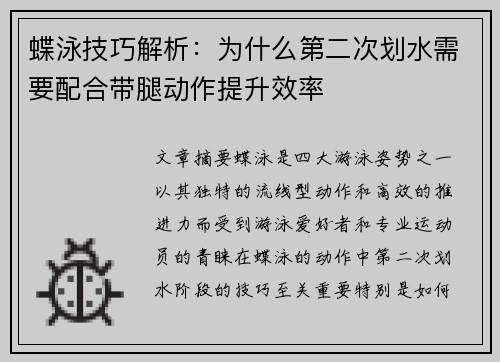 蝶泳技巧解析：为什么第二次划水需要配合带腿动作提升效率

文章摘要蝶泳是四大游泳姿势之一以其独特的流线型动作和高效的推进力而受到游泳爱好者和专业运动员的青睐在蝶泳的动作中第二次划水阶段的技巧至关重要特别是如何